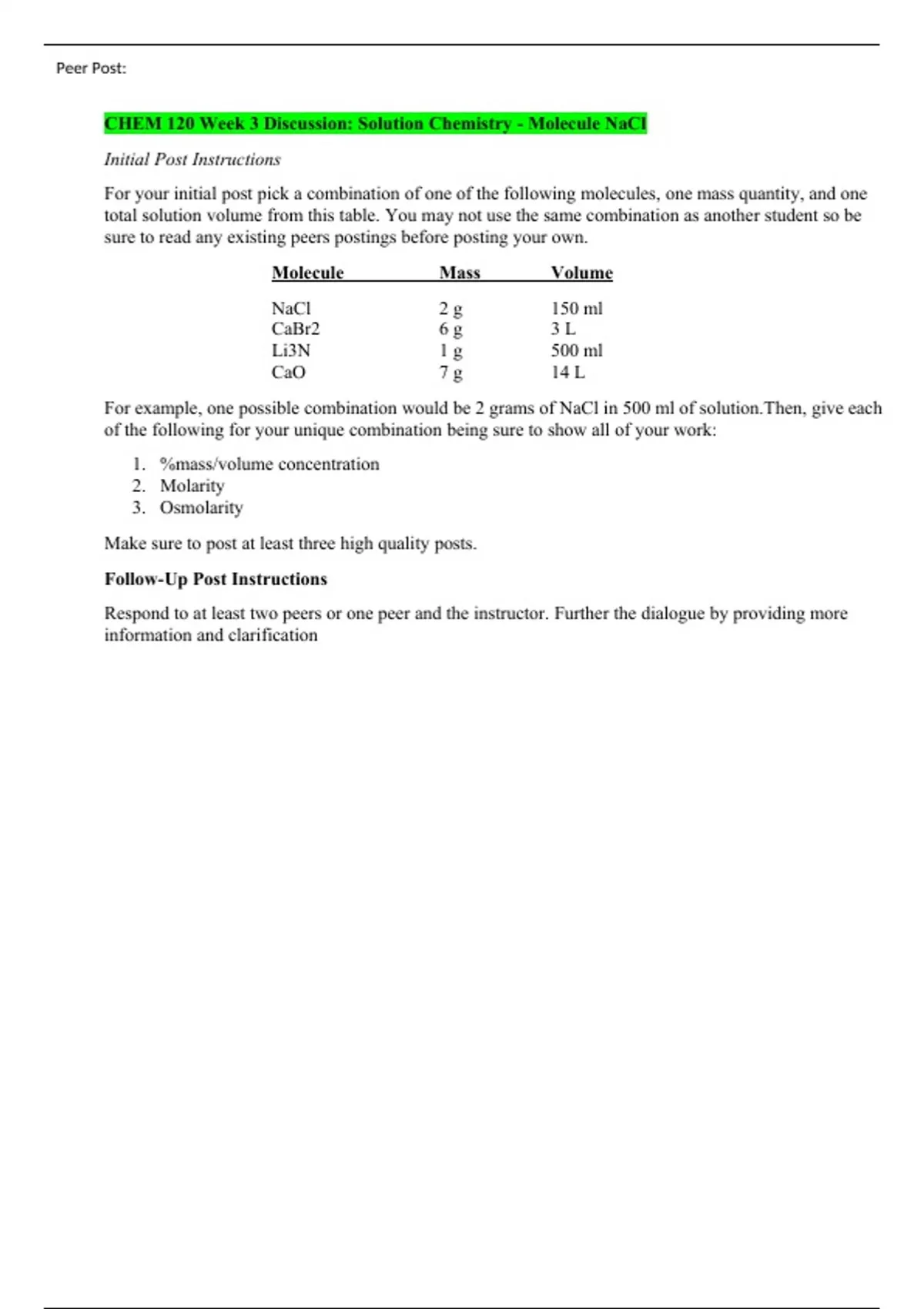 Peer Post:

CHEM 120 Week 3 Discussion: Solution Chemistry - Molecule NaCl

Initial Post Instructions

For your initial post pick a combination of one of the following molecules, one mass quantity, and one total solution volume from this table. You may not use the same combination as another student so be sure to read any existing peers postings before posting your own.

| Molecule | Mass | Volume |
|---|---|---|
| NaCl | 2 g | 150 ml |
| CaBr2 | 6 g | 3 L |
| Li3N | 1 g | 500 ml |
| CaO | 7 g | 14 L |

For example, one possible combination would be 2 grams of NaCl in 500 ml of solution.Then, give each of the following for your unique combination being sure to show all of your work:

1. %mass/volume concentration
2. Molarity
3. Osmolarity

Make sure to post at least three high quality posts.

Follow-Up Post Instructions

Respond to at least two peers or one peer and the instructor. Further the dialogue by providing more information and clarification